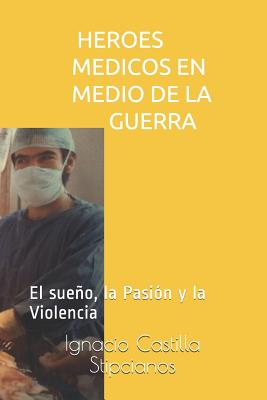 HEROES MEDICOS EN MEDIO DE LA GUERRA

El sueño, la Pasión y la Violencia

Ignacio Castilla Stipcianos